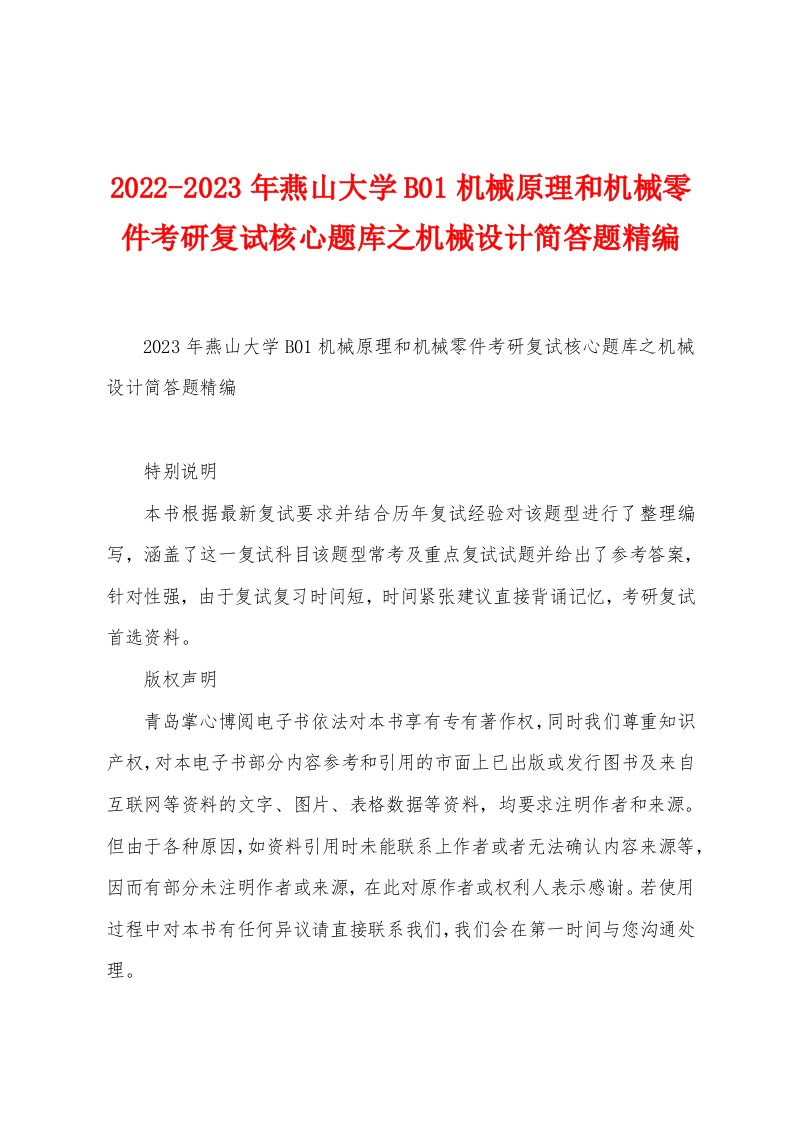 2022-2023年燕山大学B01机械原理和机械零件考研复试核心题库之机械设计简答题精编

2023年燕山大学B01机械原理和机械零件考研复试核心题库之机械设计简答题精编

特别说明

本书根据最新复试要求并结合历年复试经验对该题型进行了整理编写，涵盖了这一复试科目该题型常考及重点复试试题并给出了参考答案，针对性强，由于复试复习时间短，时间紧张建议直接背诵记忆，考研复试首选资料。

版权声明

青岛掌心博阅电子书依法对本书享有专有著作权，同时我们尊重知识产权，对本电子书部分内容参考和引用的市面上已出版或发行图书及来自互联网等资料的文字、图片、表格数据等资料，均要求注明作者和来源。但由于各种原因，如资料引用时未能联系上作者或者无法确认内容来源等，因而有部分未注明作者或来源，在此对原作者或权利人表示感谢。若使用过程中对本书有任何异议请直接联系我们，我们会在第一时间与您沟通处理。